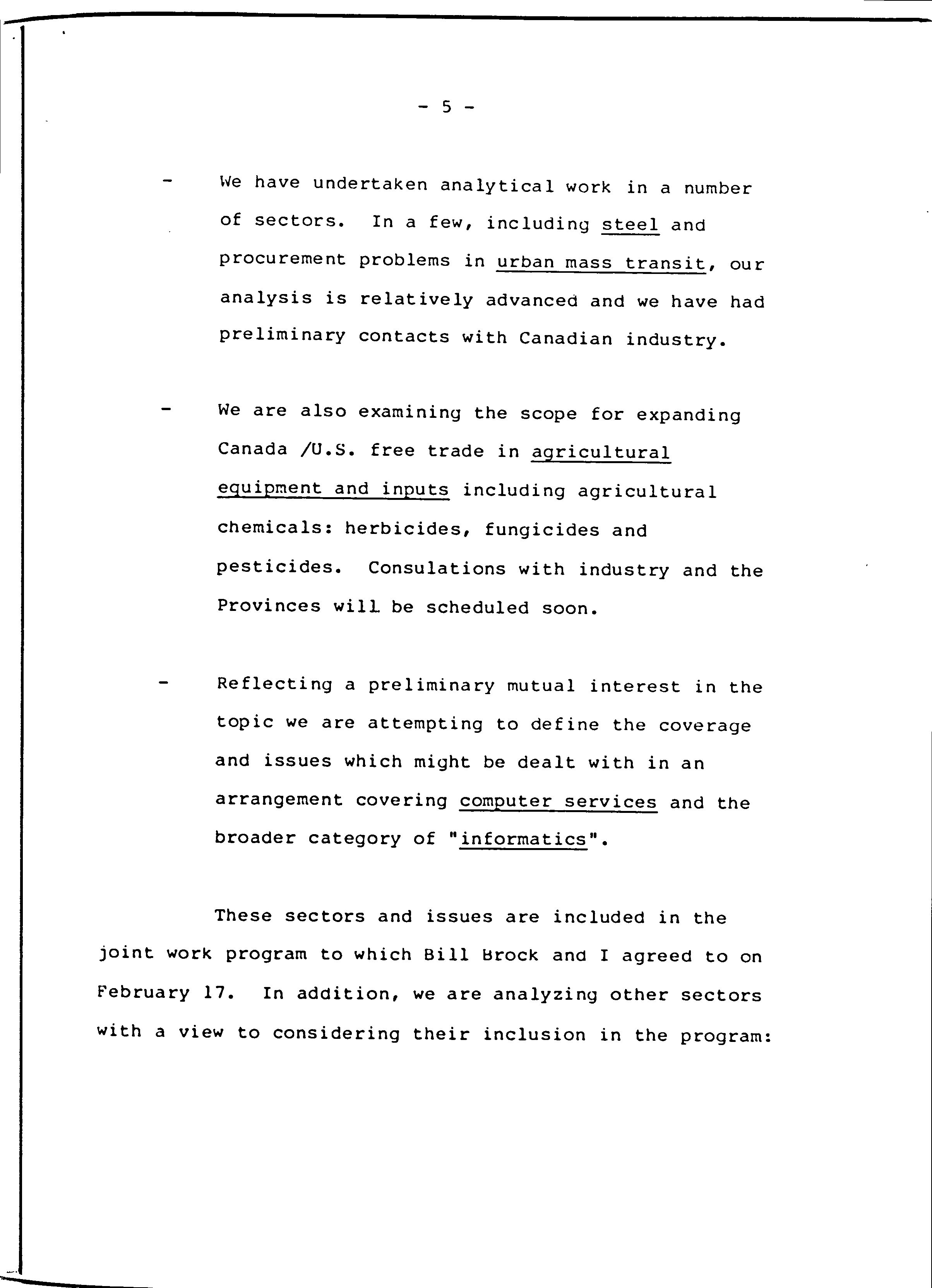 - 5 -

- We have undertaken analytical work in a number of sectors. In a few, including steel and procurement problems in urban mass transit, our analysis is relatively advanced and we have had preliminary contacts with Canadian industry.

- We are also examining the scope for expanding Canada /U.S. free trade in agricultural equipment and inputs including agricultural chemicals: herbicides, fungicides and pesticides. Consulations with industry and the Provinces will be scheduled soon.

- Reflecting a preliminary mutual interest in the topic we are attempting to define the coverage and issues which might be dealt with in an arrangement covering computer services and the broader category of "informatics".

These sectors and issues are included in the joint work program to which Bill Brock and I agreed to on February 17. In addition, we are analyzing other sectors with a view to considering their inclusion in the program: